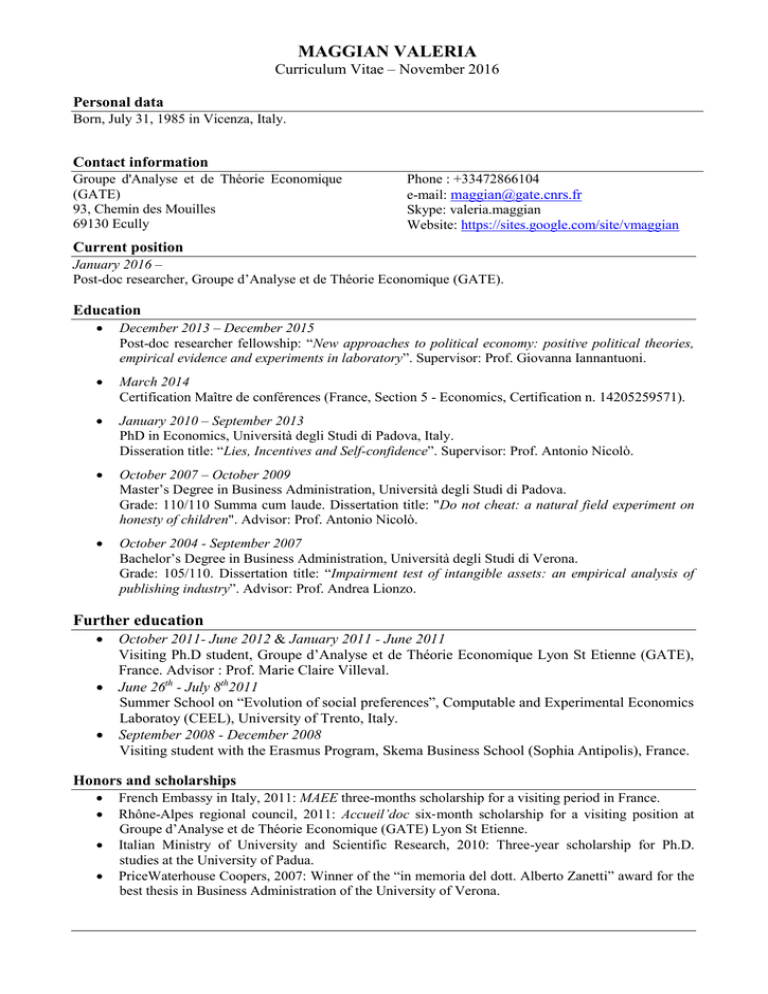 MAGGIAN VALERIA
Curriculum Vitae – November 2016

Personal data
Born, July 31, 1985 in Vicenza, Italy.

Contact information
Groupe d'Analyse et de Théorie Economique (GATE)
93, Chemin des Mouilles
69130 Ecully

Phone : +33472866104
e-mail: maggian@gate.cnrs.fr
Skype: valeria.maggian
Website: https://sites.google.com/site/vmaggian

Current position
January 2016 –
Post-doc researcher, Groupe d'Analyse et de Théorie Economique (GATE).

Education
• December 2013 – December 2015
Post-doc researcher fellowship: "New approaches to political economy: positive political theories, empirical evidence and experiments in laboratory". Supervisor: Prof. Giovanna Iannantuoni.

• March 2014
Certification Maître de conférences (France, Section 5 - Economics, Certification n. 14205259571).

• January 2010 – September 2013
PhD in Economics, Università degli Studi di Padova, Italy.
Disseration title: "Lies, Incentives and Self-confidence". Supervisor: Prof. Antonio Nicolò.

• October 2007 – October 2009
Master's Degree in Business Administration, Università degli Studi di Padova.
Grade: 110/110 Summa cum laude. Dissertation title: "Do not cheat: a natural field experiment on honesty of children". Advisor: Prof. Antonio Nicolò.

• October 2004 - September 2007
Bachelor's Degree in Business Administration, Università degli Studi di Verona.
Grade: 105/110. Dissertation title: "Impairment test of intangible assets: an empirical analysis of publishing industry". Advisor: Prof. Andrea Lionzo.

Further education
• October 2011- June 2012 & January 2011 - June 2011
Visiting Ph.D student, Groupe d'Analyse et de Théorie Economique Lyon St Etienne (GATE), France. Advisor : Prof. Marie Claire Villeval.
• June 26$^{th}$ - July 8$^{th}$ 2011
Summer School on "Evolution of social preferences", Computable and Experimental Economics Laboratoy (CEEL), University of Trento, Italy.
• September 2008 - December 2008
Visiting student with the Erasmus Program, Skema Business School (Sophia Antipolis), France.

Honors and scholarships
• French Embassy in Italy, 2011: MAEE three-months scholarship for a visiting period in France.
• Rhône-Alpes regional council, 2011: Accueil'doc six-month scholarship for a visiting position at Groupe d'Analyse et de Théorie Economique (GATE) Lyon St Etienne.
• Italian Ministry of University and Scientific Research, 2010: Three-year scholarship for Ph.D. studies at the University of Padua.
• PriceWaterhouse Coopers, 2007: Winner of the "in memoria del dott. Alberto Zanetti" award for the best thesis in Business Administration of the University of Verona.